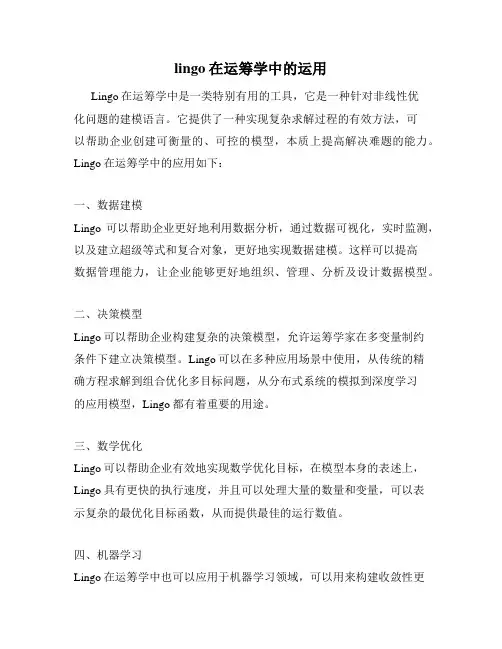 lingo 在运筹学中的运用

Lingo 在运筹学中是一类特别有用的工具，它是一种针对非线性优化问题的建模语言。它提供了一种实现复杂求解过程的有效方法，可以帮助企业创建可衡量的、可控的模型，本质上提高解决难题的能力。Lingo 在运筹学中的应用如下：

一、数据建模

Lingo 可以帮助企业更好地利用数据分析，通过数据可视化，实时监测，以及建立超级等式和复合对象，更好地实现数据建模。这样可以提高数据管理能力，让企业能够更好地组织、管理、分析及设计数据模型。

二、决策模型

Lingo 可以帮助企业构建复杂的决策模型，允许运筹学家在多变量制约条件下建立决策模型。Lingo 可以在多种应用场景中使用，从传统的精确方程求解到组合优化多目标问题，从分布式系统的模拟到深度学习的应用模型，Lingo 都有着重要的用途。

三、数学优化

Lingo 可以帮助企业有效地实现数学优化目标，在模型本身的表述上，Lingo 具有更快的执行速度，并且可以处理大量的数量和变量，可以表示复杂的最优化目标函数，从而提供最佳的运行数值。

四、机器学习

Lingo 在运筹学中也可以应用于机器学习领域，可以用来构建收敛性更